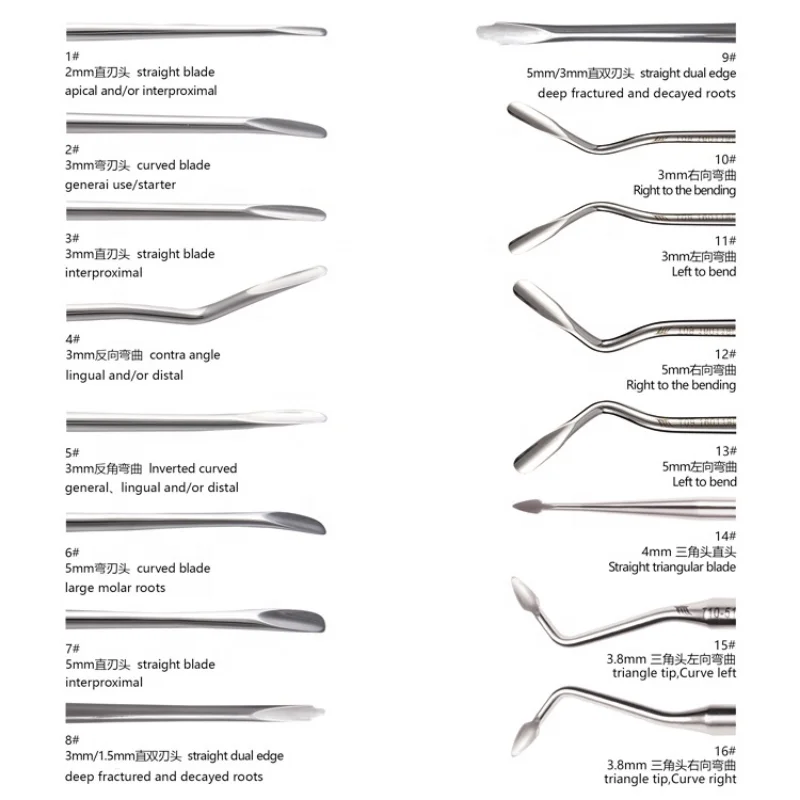 1#
2mm直刃头 straight blade
apical and/or interproximal

2#
3mm弯刃头 curved blade
generai use/starter

3#
3mm直刃头 straight blade
interproximal

4#
3mm反向弯曲 contra angle
lingual and/or distal

5#
3mm反角弯曲 Inverted curved
general、lingual and/or distal

6#
5mm弯刃头 curved blade
large molar roots

7#
5mm直刃头 straight blade
interproximal

8#
3mm/1.5mm直双刃头 straight dual edge
deep fractured and decayed roots

9#
5mm/3mm直双刃头 straight dual edge
deep fractured and decayed roots

10#
3mm右向弯曲
Right to the bending

11#
3mm左向弯曲
Left to bend

12#
5mm右向弯曲
Right to the bending

13#
5mm左向弯曲
Left to bend

14#
4mm 三角头直头
Straight triangular blade

15#
3.8mm 三角头左向弯曲
triangle tip,Curve left

16#
3.8mm 三角头右向弯曲
triangle tip,Curve right